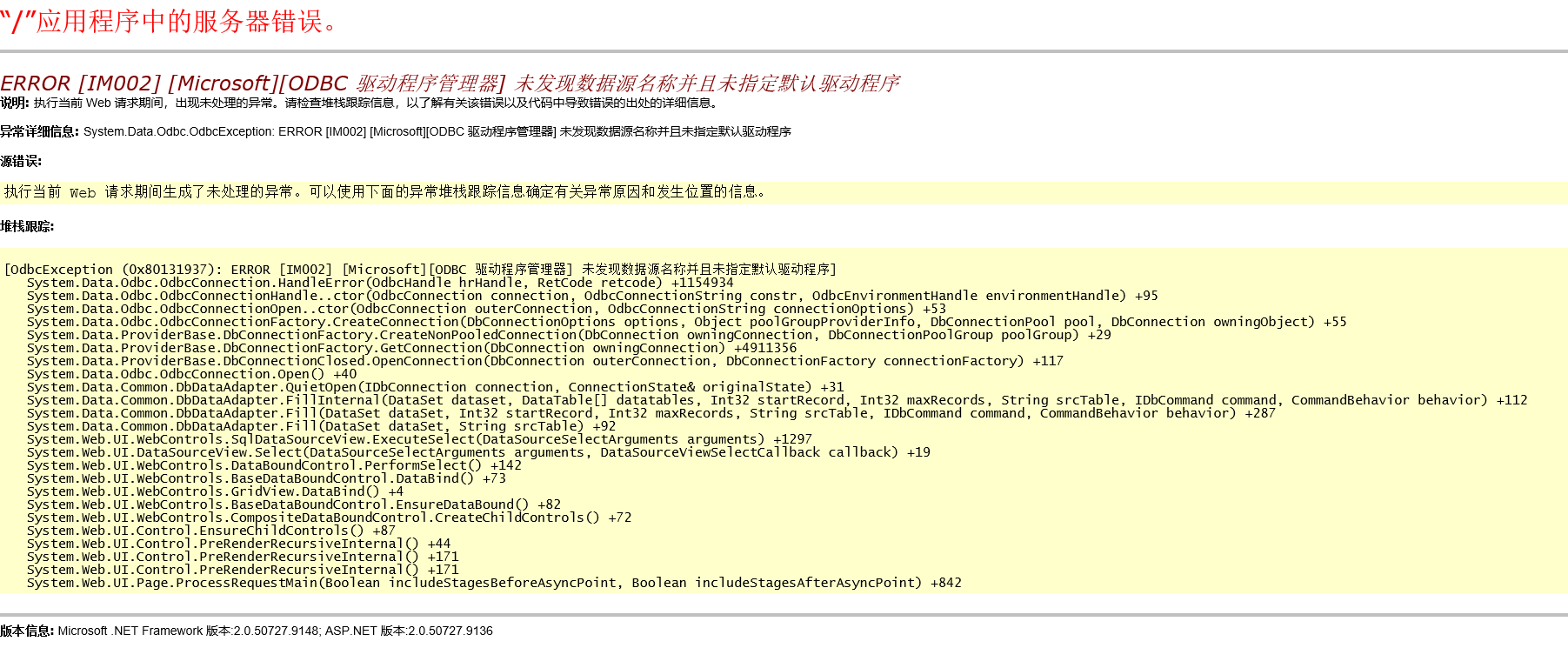 “/”应用程序中的服务器错误。

ERROR [IM002] [Microsoft][ODBC 驱动程序管理器] 未发现数据源名称并且未指定默认驱动程序

说明: 执行当前 Web 请求期间，出现未处理的异常。请检查堆栈跟踪信息，以了解有关该错误以及代码中导致错误的出处的详细信息。

异常详细信息: System.Data.Odbc.OdbcException: ERROR [IM002] [Microsoft][ODBC 驱动程序管理器] 未发现数据源名称并且未指定默认驱动程序

源错误:

执行当前 Web 请求期间生成了未处理的异常。可以使用下面的异常堆栈跟踪信息确定有关异常原因和发生位置的信息。

堆栈跟踪:

[OdbcException (0x80131937): ERROR [IM002] [Microsoft][ODBC 驱动程序管理器] 未发现数据源名称并且未指定默认驱动程序]
System.Data.Odbc.OdbcConnection.HandleError(OdbcHandle hrHandle, RetCode retcode) +1154934
System.Data.Odbc.OdbcConnectionHandle..ctor(OdbcConnection connection, OdbcConnectionString constr, OdbcEnvironmentHandle environmentHandle) +95
System.Data.Odbc.OdbcConnectionOpen..ctor(OdbcConnection outerConnection, OdbcConnectionString connectionOptions) +53
System.Data.Odbc.OdbcConnectionFactory.CreateConnection(DbConnectionOptions options, Object poolGroupProviderInfo, DbConnectionPool pool, DbConnection owningObject) +55
System.Data.ProviderBase.DbConnectionFactory.CreateNonPooledConnection(DbConnection owningConnection, DbConnectionPoolGroup poolGroup) +29
System.Data.ProviderBase.DbConnectionFactory.GetConnection(DbConnection owningConnection) +4911356
System.Data.ProviderBase.DbConnectionClosed.OpenConnection(DbConnection outerConnection, DbConnectionFactory connectionFactory) +117
System.Data.Odbc.OdbcConnection.Open() +40
System.Data.Common.DbDataAdapter.QuietOpen(IDbConnection connection, ConnectionState& originalState) +31
System.Data.Common.DbDataAdapter.FillInternal(DataSet dataset, DataTable[] datatables, Int32 startRecord, Int32 maxRecords, String srcTable, IDbCommand command, CommandBehavior behavior) +112
System.Data.Common.DbDataAdapter.Fill(DataSet dataSet, Int32 startRecord, Int32 maxRecords, String srcTable, IDbCommand command, CommandBehavior behavior) +287
System.Data.Common.DbDataAdapter.Fill(DataSet dataSet, String srcTable) +92
System.Web.UI.WebControls.SqlDataSourceView.ExecuteSelect(DataSourceSelectArguments arguments) +1297
System.Web.UI.DataSourceView.Select(DataSourceSelectArguments arguments, DataSourceViewSelectCallback callback) +19
System.Web.UI.WebControls.DataBoundControl.PerformSelect() +142
System.Web.UI.WebControls.BaseDataBoundControl.DataBind() +73
System.Web.UI.WebControls.GridView.DataBind() +4
System.Web.UI.WebControls.BaseDataBoundControl.EnsureDataBound() +82
System.Web.UI.WebControls.CompositeDataBoundControl.CreateChildControls() +72
System.Web.UI.Control.EnsureChildControls() +87
System.Web.UI.Control.PreRenderRecursiveInternal() +44
System.Web.UI.Control.PreRenderRecursiveInternal() +171
System.Web.UI.Control.PreRenderRecursiveInternal() +171
System.Web.UI.Page.ProcessRequestMain(Boolean includeStagesBeforeAsyncPoint, Boolean includeStagesAfterAsyncPoint) +842

版本信息: Microsoft .NET Framework 版本:2.0.50727.9148; ASP.NET 版本:2.0.50727.9136